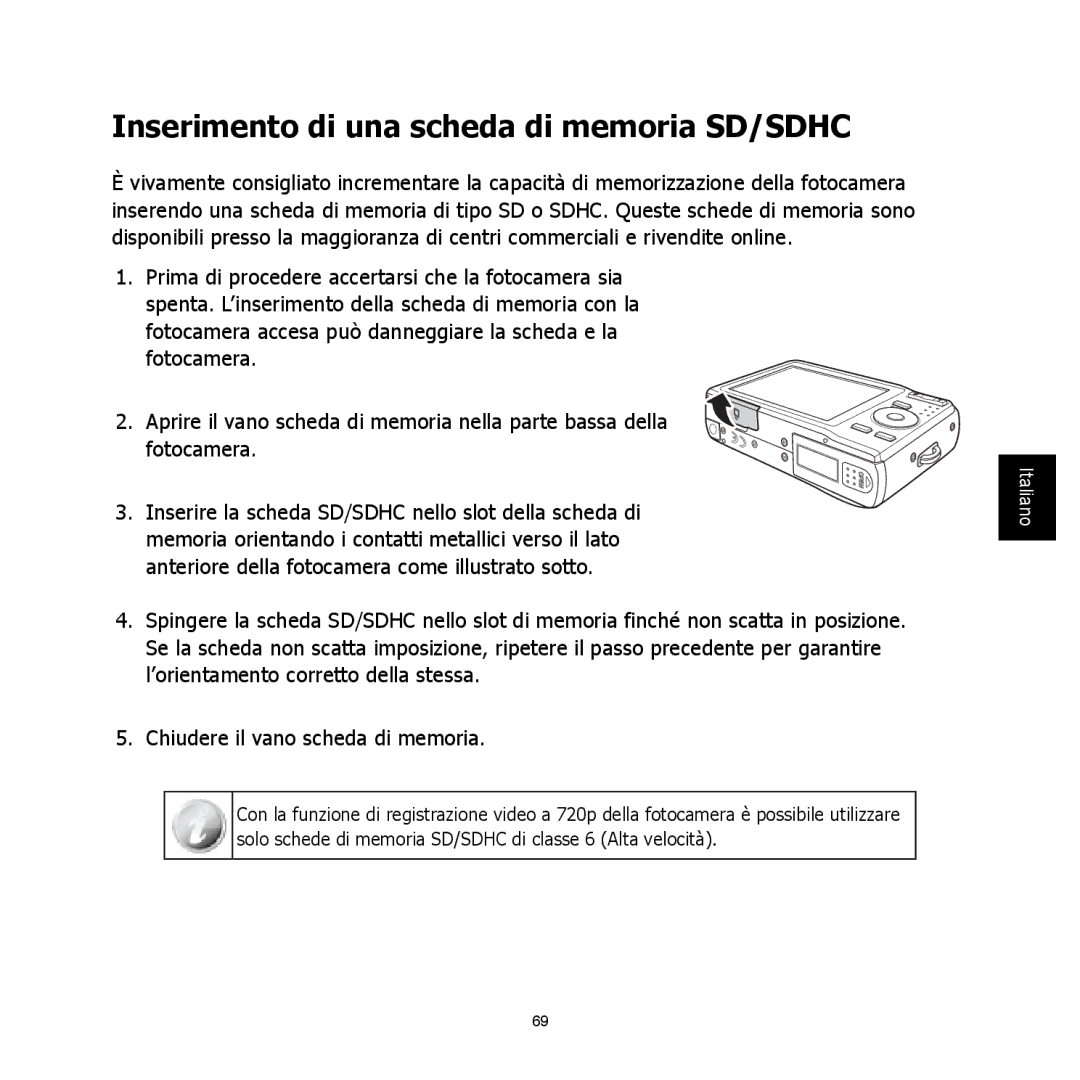 Inserimento di una scheda di memoria SD/SDHC

È vivamente consigliato incrementare la capacità di memorizzazione della fotocamera inserendo una scheda di memoria di tipo SD o SDHC. Queste schede di memoria sono disponibili presso la maggioranza di centri commerciali e rivendite online.

1. Prima di procedere accertarsi che la fotocamera sia spenta. L'inserimento della scheda di memoria con la fotocamera accesa può danneggiare la scheda e la fotocamera.

2. Aprire il vano scheda di memoria nella parte bassa della fotocamera.

3. Inserire la scheda SD/SDHC nello slot della scheda di memoria orientando i contatti metallici verso il lato anteriore della fotocamera come illustrato sotto.

4. Spingere la scheda SD/SDHC nello slot di memoria finché non scatta in posizione. Se la scheda non scatta imposizione, ripetere il passo precedente per garantire l'orientamento corretto della stessa.

5. Chiudere il vano scheda di memoria.

Con la funzione di registrazione video a 720p della fotocamera è possibile utilizzare solo schede di memoria SD/SDHC di classe 6 (Alta velocità).

Italiano

69